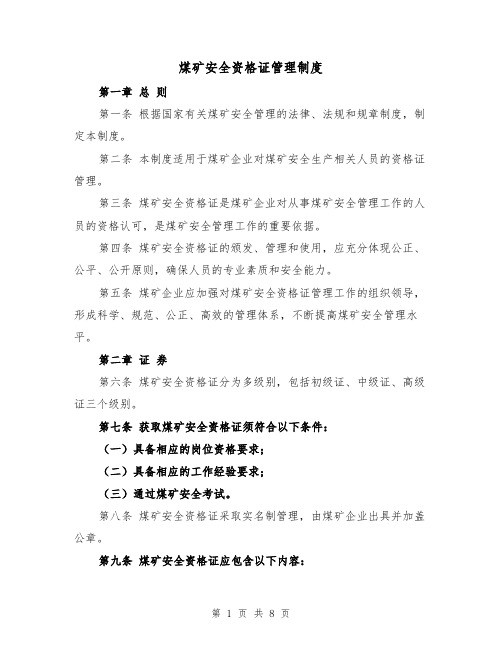 煤矿安全资格证管理制度

第一章 总 则

第一条 根据国家有关煤矿安全管理的法律、法规和规章制度，制定本制度。

第二条 本制度适用于煤矿企业对煤矿安全生产相关人员的资格证管理。

第三条 煤矿安全资格证是煤矿企业对从事煤矿安全管理工作的人员的资格认可，是煤矿安全管理工作的重要依据。

第四条 煤矿安全资格证的颁发、管理和使用，应充分体现公正、公平、公开原则，确保人员的专业素质和安全能力。

第五条 煤矿企业应加强对煤矿安全资格证管理工作的组织领导，形成科学、规范、公正、高效的管理体系，不断提高煤矿安全管理水平。

第二章 证 券

第六条 煤矿安全资格证分为多级别，包括初级证、中级证、高级证三个级别。

第七条 获取煤矿安全资格证须符合以下条件：

（一）具备相应的岗位资格要求；

（二）具备相应的工作经验要求；

（三）通过煤矿安全考试。

第八条 煤矿安全资格证采取实名制管理，由煤矿企业出具并加盖公章。

第九条 煤矿安全资格证应包含以下内容：

第 1 页 共 8 页